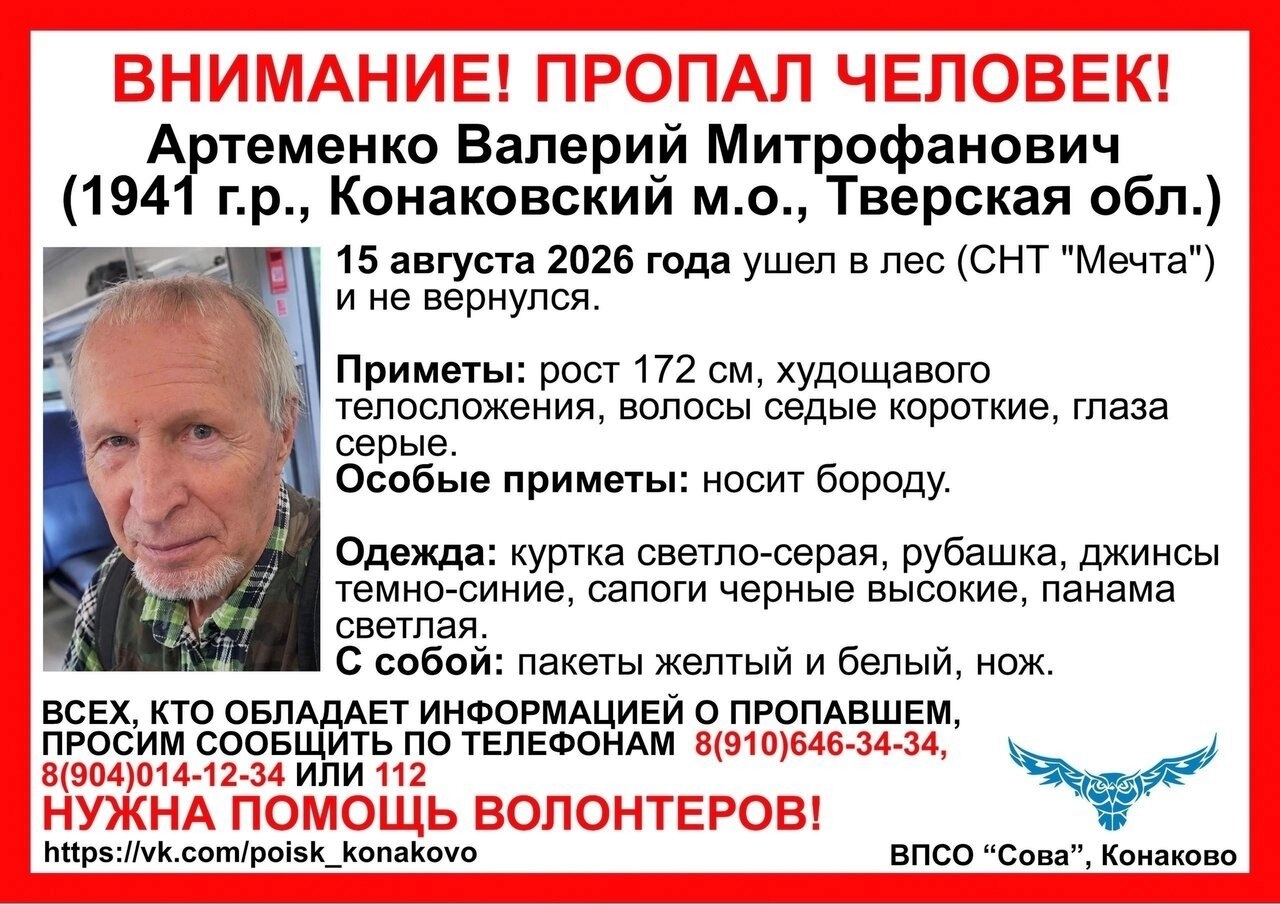 ВНИМАНИЕ! ПРОПАЛ ЧЕЛОВЕК!
Артеменко Валерий Митрофанович
(1941 г.р., Конаковский м.о., Тверская обл.)

15 августа 2026 года ушел в лес (СНТ "Мечта") и не вернулся.

Приметы: рост 172 см, худощавого телосложения, волосы седые короткие, глаза серые.
Особые приметы: носит бороду.

Одежда: куртка светло-серая, рубашка, джинсы темно-синие, сапоги черные высокие, панама светлая.
С собой: пакеты желтый и белый, нож.

ВСЕХ, КТО ОБЛАДАЕТ ИНФОРМАЦИЕЙ О ПРОПАВШЕМ, ПРОСИМ СООБЩИТЬ ПО ТЕЛЕФОНАМ 8(910)646-34-34, 8(904)014-12-34 ИЛИ 112

НУЖНА ПОМОЩЬ ВОЛОНТЕРОВ!

https://vk.com/poisk_konakovo

ВПСО "Сова", Конаково